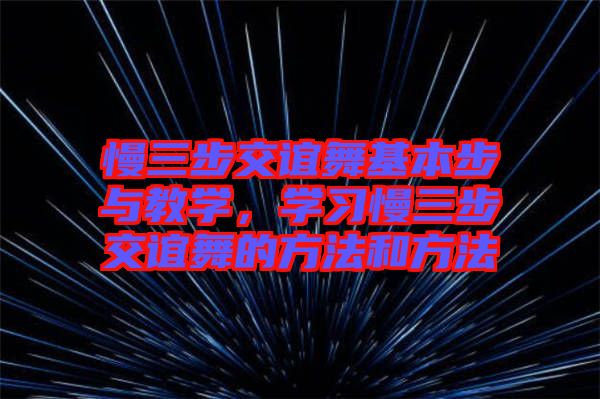 慢三步交谊舞基本步与教学，学习慢三步交谊舞的方法和方法